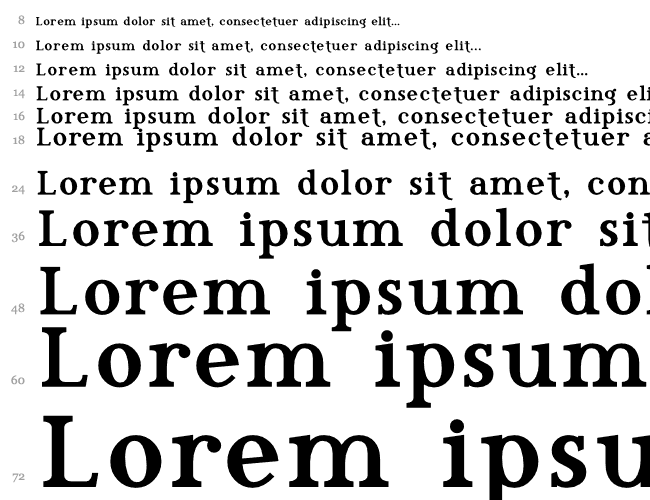 8 Lorem ipsum dolor sit amet, consectetuer adipiscing elit...

10 Lorem ipsum dolor sit amet, consectetuer adipiscing elit...

12 Lorem ipsum dolor sit amet, consectetuer adipiscing elit...

14 Lorem ipsum dolor sit amet, consectetuer adipiscing eli

16 Lorem ipsum dolor sit amet, consectetuer adipisci

18 Lorem ipsum dolor sit amet, consectetuer a

24 Lorem ipsum dolor sit amet, con

36 Lorem ipsum dolor sit

48 Lorem ipsum dol

60 Lorem ipsum

72 Lorem ipsu